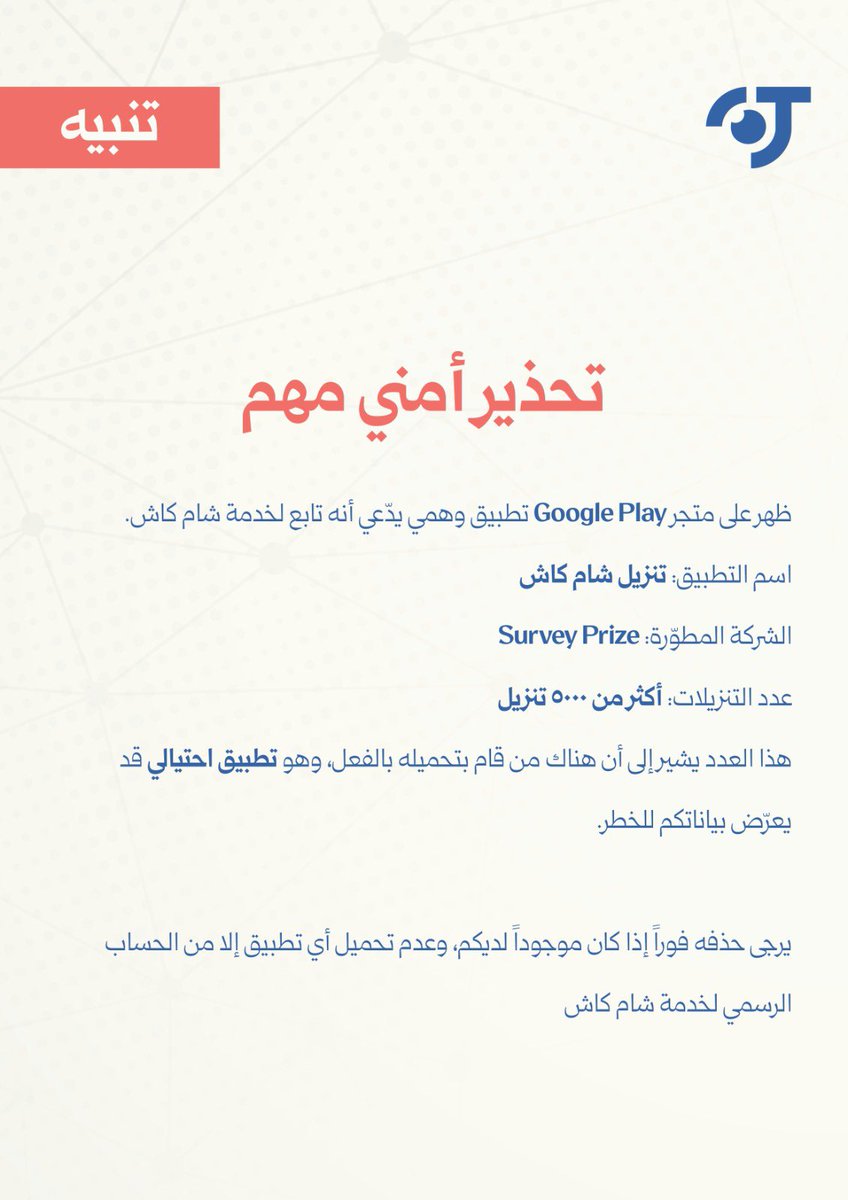 تنبيه

تحذير أمني مهم

ظهر على متجر Google Play تطبيق وهمي يدّعي أنه تابع لخدمة شام كاش.

اسم التطبيق: تنزيل شام كاش

الشركة المطوّرة: Survey Prize

عدد التنزيلات: أكثر من ٥٠٠٠ تنزيل

هذا العدد يشير إلى أن هناك من قام بتحميله بالفعل، وهو تطبيق احتيالي قد يعرّض بياناتكم للخطر.

يرجى حذفه فوراً إذا كان موجوداً لديكم، وعدم تحميل أي تطبيق إلا من الحساب الرسمي لخدمة شام كاش